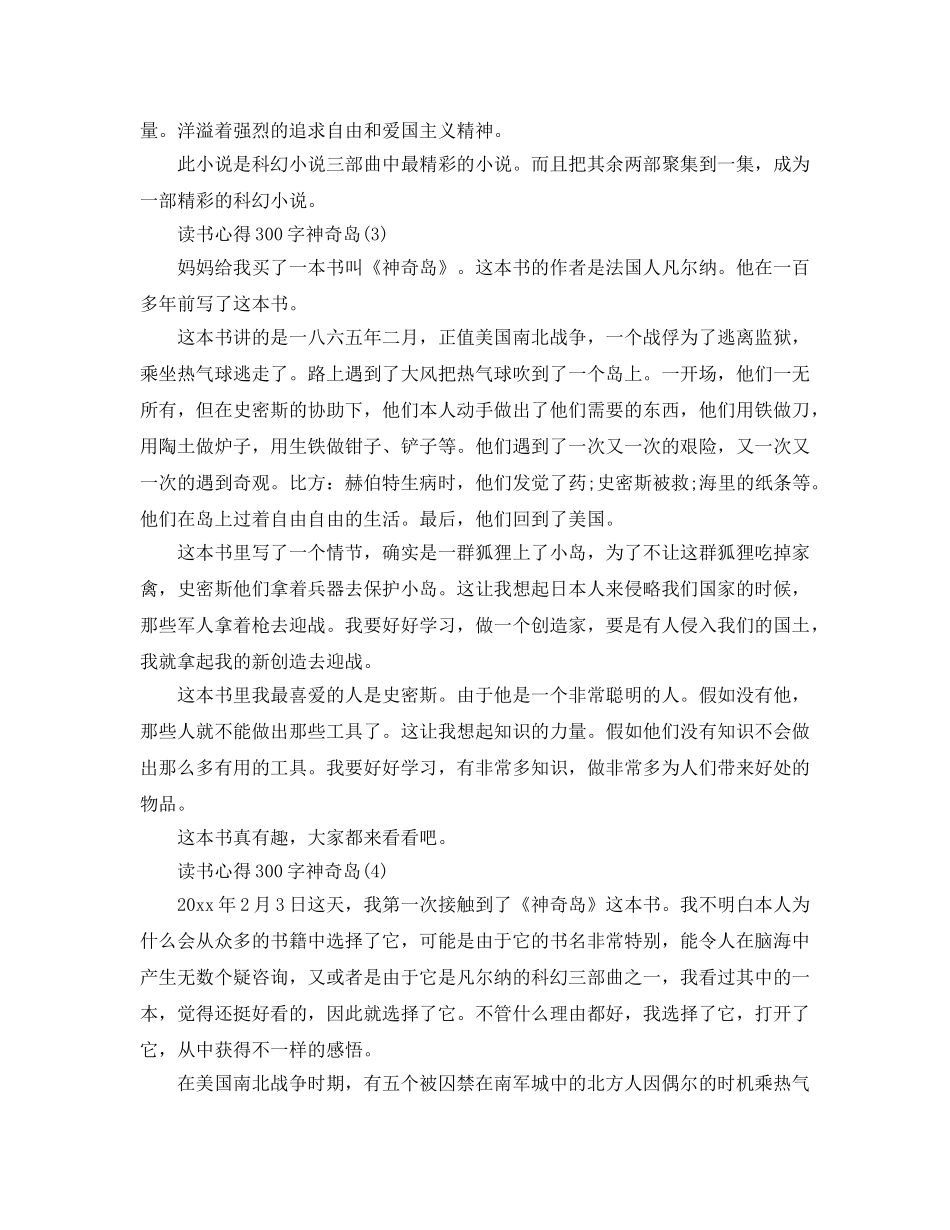 量。洋溢着强烈的追求自由和爱国主义精神。

此小说是科幻小说三部曲中最精彩的小说。而且把其余两部聚集到一集，成为一部精彩的科幻小说。

读书心得 300 字神奇岛(3)

妈妈给我买了一本书叫《神奇岛》。这本书的作者是法国人凡尔纳。他在一百多年前写了这本书。

这本书讲的是一八六五年二月，正值美国南北战争，一个战俘为了逃离监狱，乘坐热气球逃走了。路上遇到了大风把热气球吹到了一个岛上。一开场，他们一无所有，但在史密斯的协助下，他们本人动手做出了他们需要的东西，他们用铁做刀，用陶土做炉子，用生铁做钳子、铲子等。他们遇到了一次又一次的艰险，又一次又一次的遇到奇观。比方：赫伯特生病时，他们发觉了药;史密斯被救;海里的纸条等。他们在岛上过着自由自由的生活。最后，他们回到了美国。

这本书里写了一个情节，确实是一群狐狸上了小岛，为了不让这群狐狸吃掉家禽，史密斯他们拿着兵器去保护小岛。这让我想起日本人来侵略我们国家的时候，那些军人拿着枪去迎战。我要好好学习，做一个创造家，要是有人侵入我们的国土，我就拿起我的新创造去迎战。

这本书里我最喜爱的人是史密斯。由于他是一个非常聪明的人。假如没有他，那些人就不能做出那些工具了。这让我想起知识的力量。假如他们没有知识不会做出那么多有用的工具。我要好好学习，有非常多知识，做非常多为人们带来好处的物品。

这本书真有趣，大家都来看看吧。

读书心得 300 字神奇岛(4)

20xx 年 2 月 3 日这天，我第一次接触到了《神奇岛》这本书。我不明白本人为什么会从众多的书籍中选择了它，可能是由于它的书名非常特别，能令人在脑海中产生无数个疑咨询，又或者是由于它是凡尔纳的科幻三部曲之一，我看过其中的一本，觉得还挺好看的，因此就选择了它。不管什么理由都好，我选择了它，打开了它，从中获得不一样的感悟。

在美国南北战争时期，有五个被囚禁在南军城中的北方人因偶尔的时机乘热气